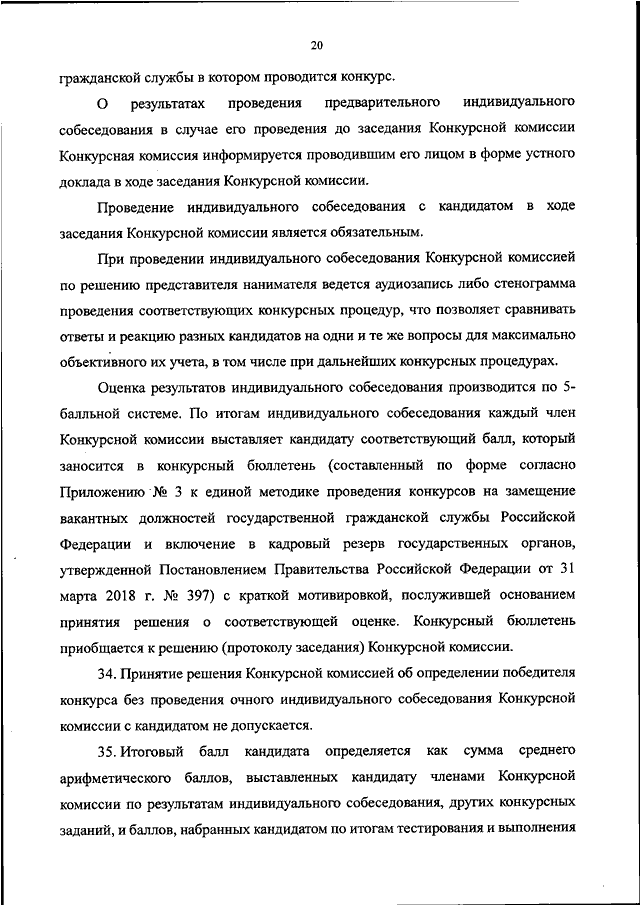 20

гражданской службы в котором проводится конкурс.

О результатах проведения предварительного индивидуального собеседования в случае его проведения до заседания Конкурсной комиссии Конкурсная комиссия информируется проводившим его лицом в форме устного доклада в ходе заседания Конкурсной комиссии.

Проведение индивидуального собеседования с кандидатом в ходе заседания Конкурсной комиссии является обязательным.

При проведении индивидуального собеседования Конкурсной комиссией по решению представителя нанимателя ведется аудиозапись либо стенограмма проведения соответствующих конкурсных процедур, что позволяет сравнивать ответы и реакцию разных кандидатов на одни и те же вопросы для максимально объективного их учета, в том числе при дальнейших конкурсных процедурах.

Оценка результатов индивидуального собеседования производится по 5-балльной системе. По итогам индивидуального собеседования каждый член Конкурсной комиссии выставляет кандидату соответствующий балл, который заносится в конкурсный бюллетень (составленный по форме согласно Приложению № 3 к единой методике проведения конкурсов на замещение вакантных должностей государственной гражданской службы Российской Федерации и включение в кадровый резерв государственных органов, утвержденной Постановлением Правительства Российской Федерации от 31 марта 2018 г. № 397) с краткой мотивировкой, послужившей основанием принятия решения о соответствующей оценке. Конкурсный бюллетень приобщается к решению (протоколу заседания) Конкурсной комиссии.

34. Принятие решения Конкурсной комиссией об определении победителя конкурса без проведения очного индивидуального собеседования Конкурсной комиссии с кандидатом не допускается.

35. Итоговый балл кандидата определяется как сумма среднего арифметического баллов, выставленных кандидату членами Конкурсной комиссии по результатам индивидуального собеседования, других конкурсных заданий, и баллов, набранных кандидатом по итогам тестирования и выполнения